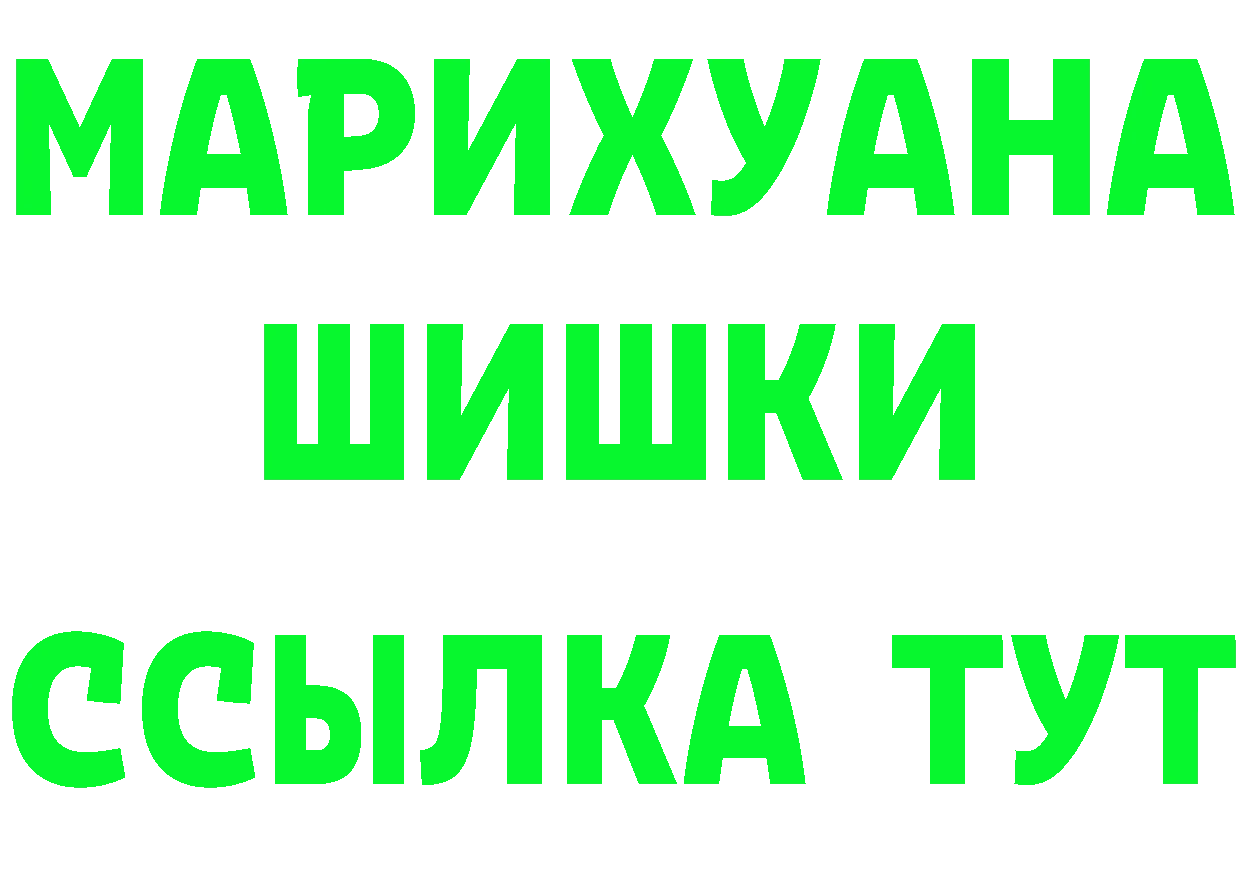 МАРИХУАНА
ШИШКИ
ССЫЛКА ТУТ